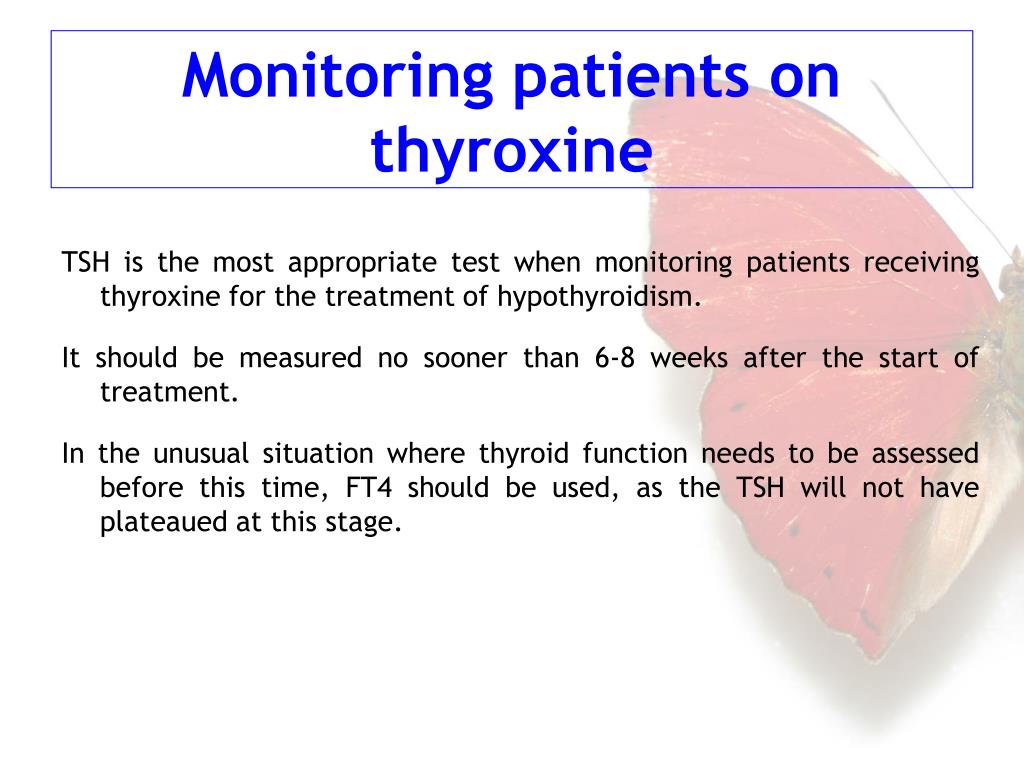 Monitoring patients on thyroxine

TSH is the most appropriate test when monitoring patients receiving thyroxine for the treatment of hypothyroidism.

It should be measured no sooner than 6-8 weeks after the start of treatment.

In the unusual situation where thyroid function needs to be assessed before this time, FT4 should be used, as the TSH will not have plateaued at this stage.